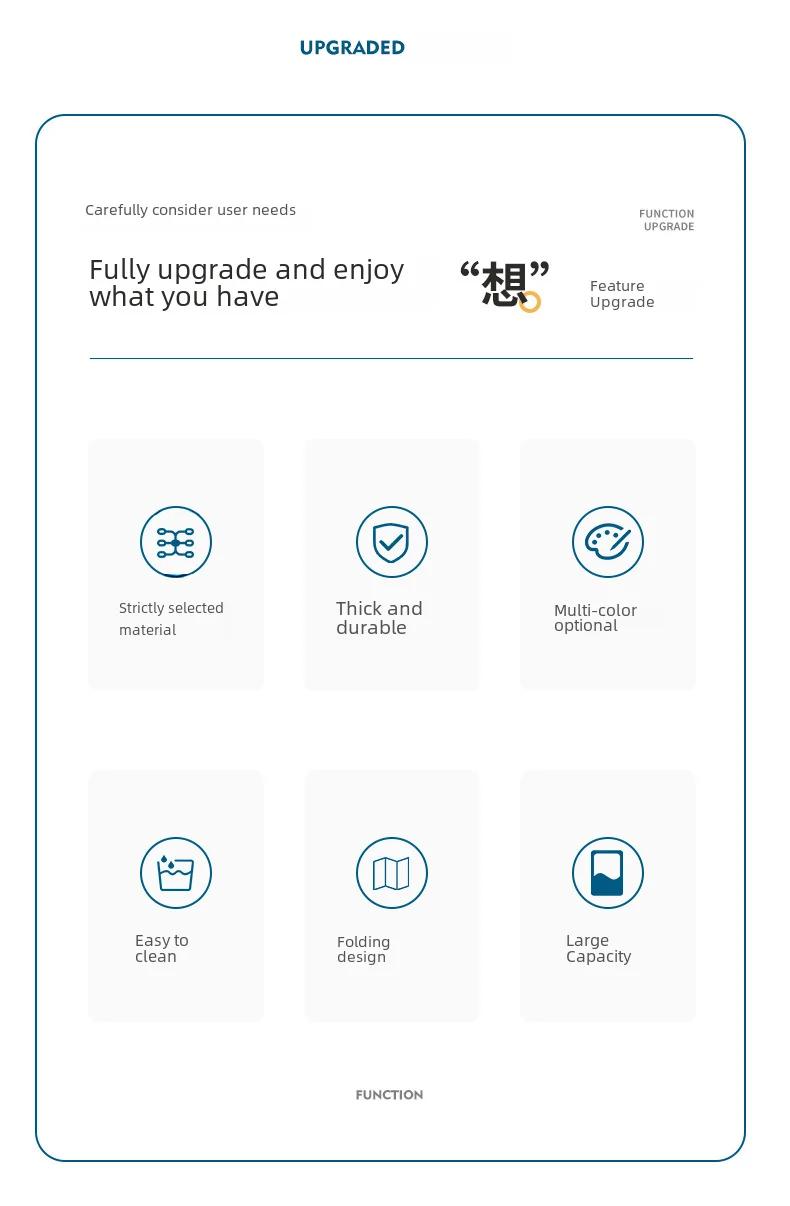 UPGRADED

Carefully consider user needs

FUNCTION UPGRADE

Fully upgrade and enjoy what you have

“想”

Feature Upgrade

Strictly selected material

Thick and durable

Multi-color optional

Easy to clean

Folding design

Large Capacity

FUNCTION